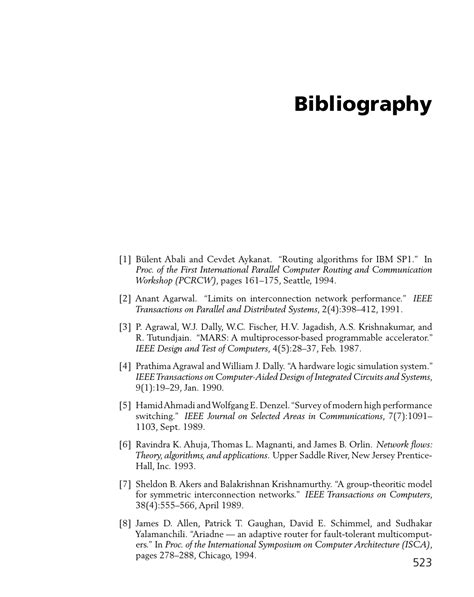 Bibliography

[1] Bülent Abali and Cevdet Aykanat. "Routing algorithms for IBM SP1." In Proc. of the First International Parallel Computer Routing and Communication Workshop (PCRCW), pages 161–175, Seattle, 1994.

[2] Anant Agarwal. "Limits on interconnection network performance." IEEE Transactions on Parallel and Distributed Systems, 2(4):398–412, 1991.

[3] P. Agrawal, W.J. Dally, W.C. Fischer, H.V. Jagadish, A.S. Krishnakumar, and R. Tutundjain. "MARS: A multiprocessor-based programmable accelerator." IEEE Design and Test of Computers, 4(5):28–37, Feb. 1987.

[4] Prathima Agrawal and William J. Dally. "A hardware logic simulation system." IEEE Transactions on Computer-Aided Design of Integrated Circuits and Systems, 9(1):19–29, Jan. 1990.

[5] Hamid Ahmadi and Wolfgang E. Denzel. "Survey of modern high performance switching." IEEE Journal on Selected Areas in Communications, 7(7):1091–1103, Sept. 1989.

[6] Ravindra K. Ahuja, Thomas L. Magnanti, and James B. Orlin. Network flows: Theory, algorithms, and applications. Upper Saddle River, New Jersey Prentice-Hall, Inc. 1993.

[7] Sheldon B. Akers and Balakrishnan Krishnamurthy. "A group-theoritic model for symmetric interconnection networks." IEEE Transactions on Computers, 38(4):555–566, April 1989.

[8] James D. Allen, Patrick T. Gaughan, David E. Schimmel, and Sudhakar Yalamanchili. "Ariadne — an adaptive router for fault-tolerant multicomputers." In Proc. of the International Symposium on Computer Architecture (ISCA), pages 278–288, Chicago, 1994.

523